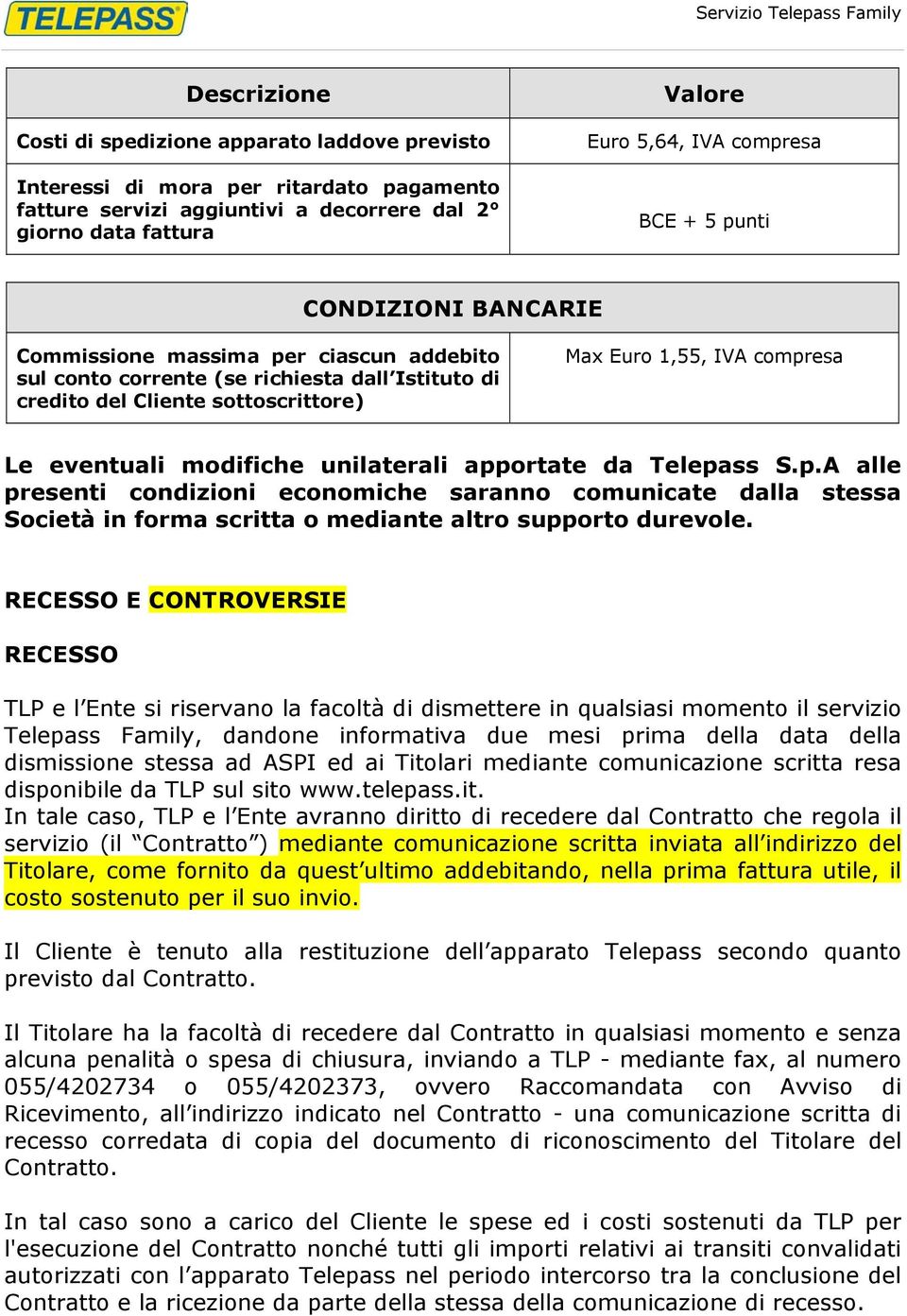 TELEPASS

Servizio Telepass Family

| Descrizione | Valore |
|---|---|
| Costi di spedizione apparato laddove previsto | Euro 5,64, IVA compresa |
| Interessi di mora per ritardato pagamento fatture servizi aggiuntivi a decorrere dal 2° giorno data fattura | BCE + 5 punti |

| CONDIZIONI BANCARIE | |
|---|---|
| Commissione massima per ciascun addebito sul conto corrente (se richiesta dall'Istituto di credito del Cliente sottoscrittore) | Max Euro 1,55, IVA compresa |

Le eventuali modifiche unilaterali apportate da Telepass S.p.A alle presenti condizioni economiche saranno comunicate dalla stessa Società in forma scritta o mediante altro supporto durevole.

RECESSO E CONTROVERSIE

RECESSO

TLP e l'Ente si riservano la facoltà di dismettere in qualsiasi momento il servizio Telepass Family, dandone informativa due mesi prima della data della dismissione stessa ad ASPI ed ai Titolari mediante comunicazione scritta resa disponibile da TLP sul sito www.telepass.it.
In tale caso, TLP e l'Ente avranno diritto di recedere dal Contratto che regola il servizio (il "Contratto") mediante comunicazione scritta inviata all'indirizzo del Titolare, come fornito da quest'ultimo addebitando, nella prima fattura utile, il costo sostenuto per il suo invio.

Il Cliente è tenuto alla restituzione dell'apparato Telepass secondo quanto previsto dal Contratto.

Il Titolare ha la facoltà di recedere dal Contratto in qualsiasi momento e senza alcuna penalità o spesa di chiusura, inviando a TLP - mediante fax, al numero 055/4202734 o 055/4202373, ovvero Raccomandata con Avviso di Ricevimento, all'indirizzo indicato nel Contratto - una comunicazione scritta di recesso corredata di copia del documento di riconoscimento del Titolare del Contratto.

In tal caso sono a carico del Cliente le spese ed i costi sostenuti da TLP per l'esecuzione del Contratto nonché tutti gli importi relativi ai transiti convalidati autorizzati con l'apparato Telepass nel periodo intercorso tra la conclusione del Contratto e la ricezione da parte della stessa della comunicazione di recesso.